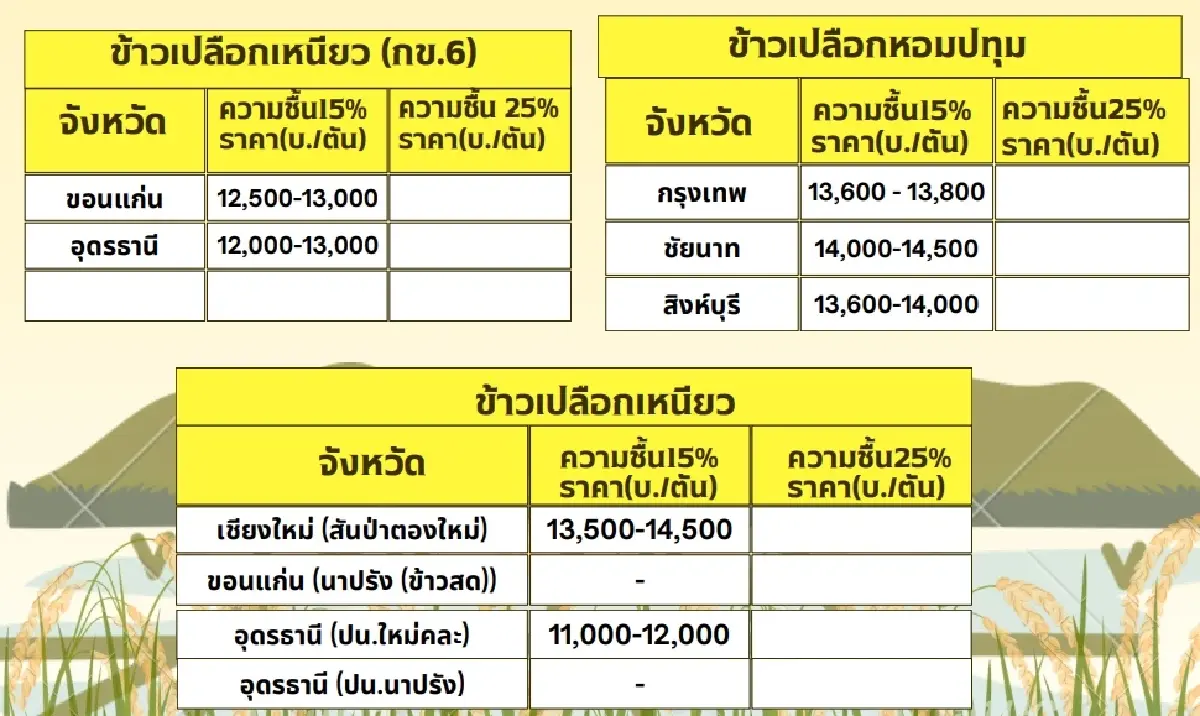 ข้าวเปลือกเหนียว (กข.6)

| จังหวัด | ความชื้น15% ราคา(บ./ตัน) | ความชื้น 25% ราคา(บ./ตัน) |
|---|---|---|
| ขอนแก่น | 12,500-13,000 | |
| อุดรธานี | 12,000-13,000 | |
| | | |

ข้าวเปลือกหอมปทุม

| จังหวัด | ความชื้น15% ราคา(บ./ตัน) | ความชื้น25% ราคา(บ./ตัน) |
|---|---|---|
| กรุงเทพ | 13,600 - 13,800 | |
| ชัยนาท | 14,000-14,500 | |
| สิงห์บุรี | 13,600-14,000 | |

ข้าวเปลือกเหนียว

| จังหวัด | ความชื้น15% ราคา(บ./ตัน) | ความชื้น25% ราคา(บ./ตัน) |
|---|---|---|
| เชียงใหม่ (สันป่าตองใหม่) | 13,500-14,500 | |
| ขอนแก่น (นาปรัง (ข้าวสด)) | - | |
| อุดรธานี (ปน.ใหม่คละ) | 11,000-12,000 | |
| อุดรธานี (ปน.นาปรัง) | - | |